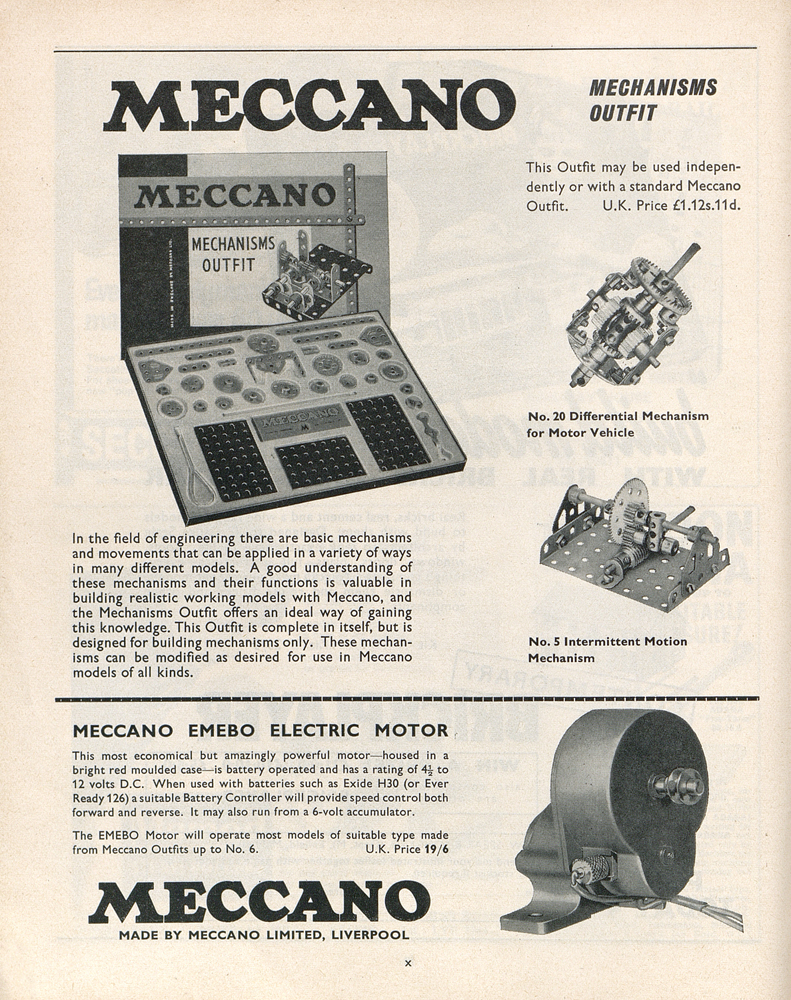 MECCANO

MECHANISMS OUTFIT

This Outfit may be used independently or with a standard Meccano Outfit. U.K. Price £1.12s.11d.

MECCANO

MECHANISMS OUTFIT

MECCANO

No. 20 Differential Mechanism for Motor Vehicle

No. 5 Intermittent Motion Mechanism

In the field of engineering there are basic mechanisms and movements that can be applied in a variety of ways in many different models. A good understanding of these mechanisms and their functions is valuable in building realistic working models with Meccano, and the Mechanisms Outfit offers an ideal way of gaining this knowledge. This Outfit is complete in itself, but is designed for building mechanisms only. These mechanisms can be modified as desired for use in Meccano models of all kinds.

MECCANO EMEBO ELECTRIC MOTOR

This most economical but amazingly powerful motor—housed in a bright red moulded case—is battery operated and has a rating of $4\frac{1}{2}$ to 12 volts D.C. When used with batteries such as Exide H30 (or Ever Ready 126) a suitable Battery Controller will provide speed control both forward and reverse. It may also run from a 6-volt accumulator.

The EMEBO Motor will operate most models of suitable type made from Meccano Outfits up to No. 6. U.K. Price 19/6

MECCANO

MADE BY MECCANO LIMITED, LIVERPOOL

x